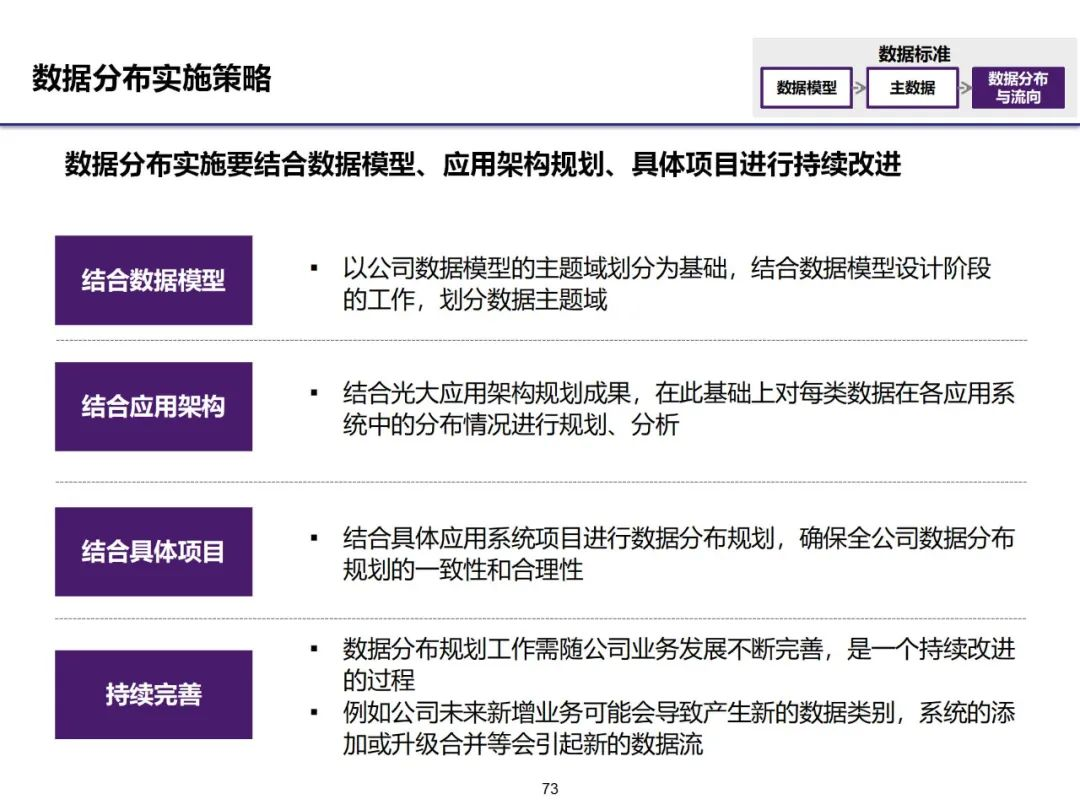 数据分布实施策略

数据标准

数据模型

主数据

数据分布与流向

数据分布实施要结合数据模型、应用架构规划、具体项目进行持续改进

结合数据模型

▪ 以公司数据模型的主题域划分为基础，结合数据模型设计阶段的工作，划分数据主题域

结合应用架构

▪ 结合光大应用架构规划成果，在此基础上对每类数据在各应用系统中的分布情况进行规划、分析

结合具体项目

▪ 结合具体应用系统项目进行数据分布规划，确保全公司数据分布规划的一致性和合理性

持续完善

▪ 数据分布规划工作需随公司业务发展不断完善，是一个持续改进的过程
▪ 例如公司未来新增业务可能会导致产生新的数据类别，系统的添加或升级合并等会引起新的数据流

73